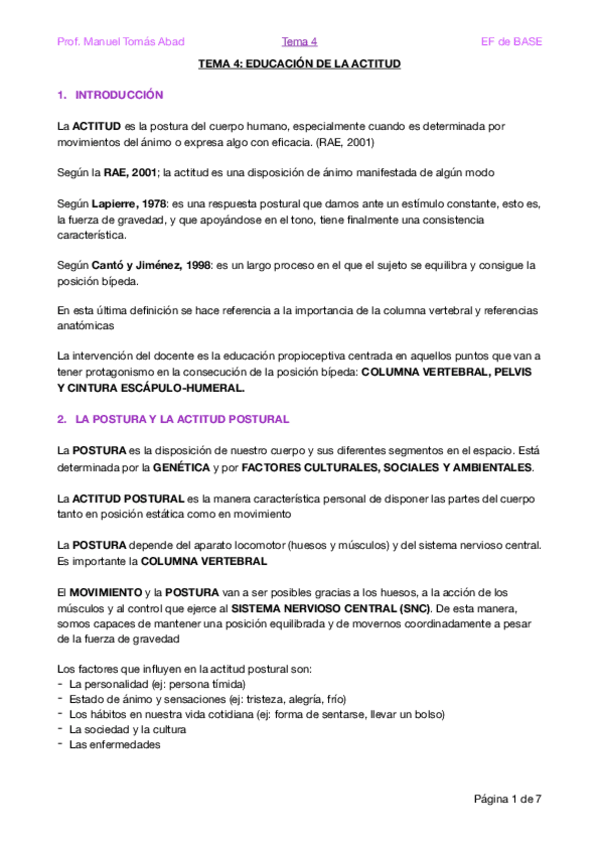 Prof. Manuel Tomás Abad Tema 4 EF de BASE

TEMA 4: EDUCACIÓN DE LA ACTITUD

1. INTRODUCCIÓN

La ACTITUD es la postura del cuerpo humano, especialmente cuando es determinada por movimientos del ánimo o expresa algo con eficacia. (RAE, 2001)

Según la RAE, 2001; la actitud es una disposición de ánimo manifestada de algún modo

Según Lapierre, 1978: es una respuesta postural que damos ante un estímulo constante, esto es, la fuerza de gravedad, y que apoyándose en el tono, tiene finalmente una consistencia característica.

Según Cantó y Jiménez, 1998: es un largo proceso en el que el sujeto se equilibra y consigue la posición bípeda.

En esta última definición se hace referencia a la importancia de la columna vertebral y referencias anatómicas

La intervención del docente es la educación propioceptiva centrada en aquellos puntos que van a tener protagonismo en la consecución de la posición bípeda: COLUMNA VERTEBRAL, PELVIS Y CINTURA ESCÁPULO-HUMERAL.

2. LA POSTURA Y LA ACTITUD POSTURAL

La POSTURA es la disposición de nuestro cuerpo y sus diferentes segmentos en el espacio. Está determinada por la GENÉTICA y por FACTORES CULTURALES, SOCIALES Y AMBIENTALES.

La ACTITUD POSTURAL es la manera característica personal de disponer las partes del cuerpo tanto en posición estática como en movimiento

La POSTURA depende del aparato locomotor (huesos y músculos) y del sistema nervioso central. Es importante la COLUMNA VERTEBRAL

El MOVIMIENTO y la POSTURA van a ser posibles gracias a los huesos, a la acción de los músculos y al control que ejerce al SISTEMA NERVIOSO CENTRAL (SNC). De esta manera, somos capaces de mantener una posición equilibrada y de movernos coordinadamente a pesar de la fuerza de gravedad

Los factores que influyen en la actitud postural son:
- La personalidad (ej: persona tímida)
- Estado de ánimo y sensaciones (ej: tristeza, alegría, frío)
- Los hábitos en nuestra vida cotidiana (ej: forma de sentarse, llevar un bolso)
- La sociedad y la cultura
- Las enfermedades

Página 1 de 7